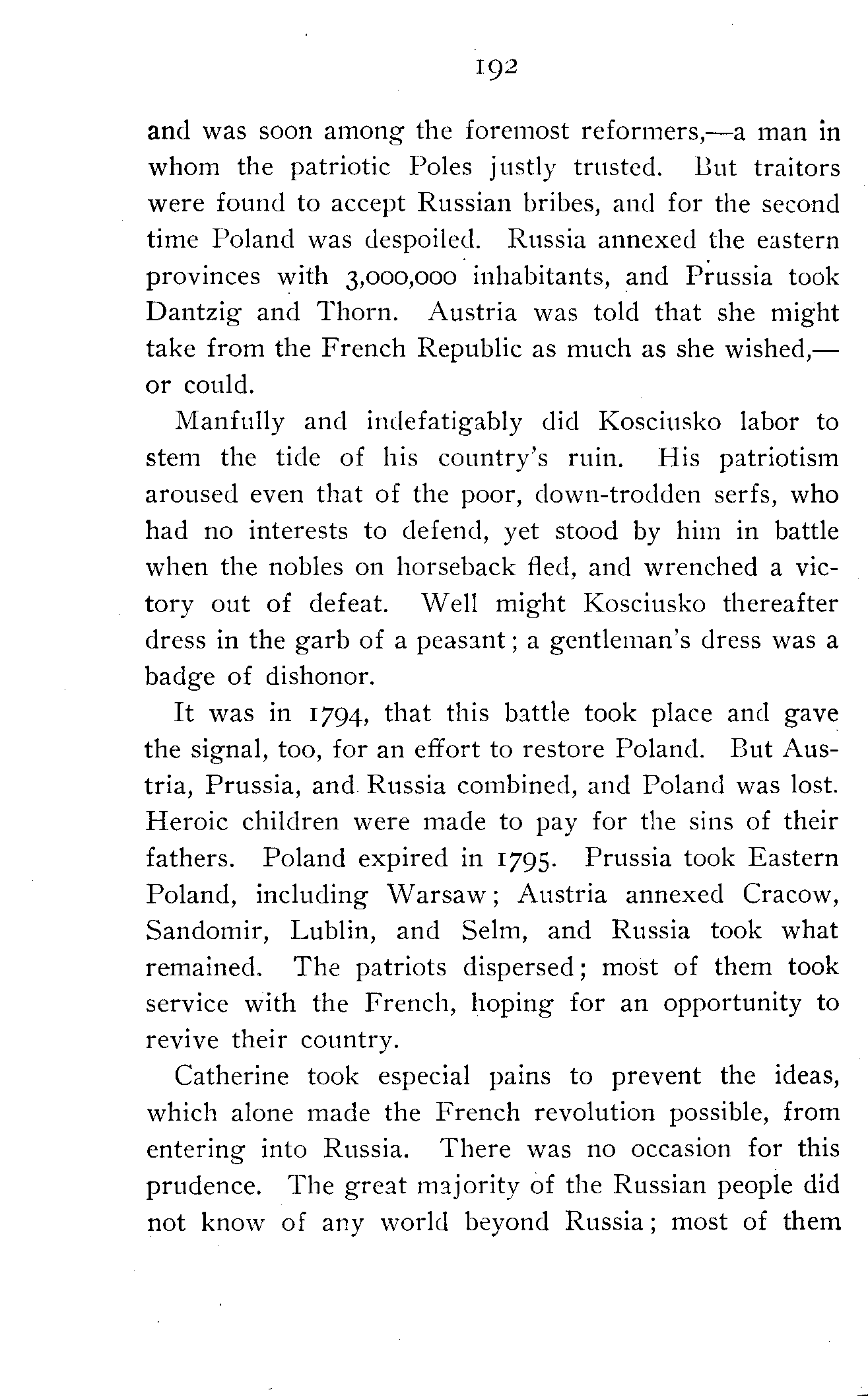 192

and was soon among the foremost reformers,—a man in whom the patriotic Poles justly trusted. But traitors were found to accept Russian bribes, and for the second time Poland was despoiled. Russia annexed the eastern provinces with 3,000,000 inhabitants, and Prussia took Dantzig and Thorn. Austria was told that she might take from the French Republic as much as she wished,—or could.

Manfully and indefatigably did Kosciusko labor to stem the tide of his country's ruin. His patriotism aroused even that of the poor, down-trodden serfs, who had no interests to defend, yet stood by him in battle when the nobles on horseback fled, and wrenched a victory out of defeat. Well might Kosciusko thereafter dress in the garb of a peasant; a gentleman's dress was a badge of dishonor.

It was in 1794, that this battle took place and gave the signal, too, for an effort to restore Poland. But Austria, Prussia, and Russia combined, and Poland was lost. Heroic children were made to pay for the sins of their fathers. Poland expired in 1795. Prussia took Eastern Poland, including Warsaw; Austria annexed Cracow, Sandomir, Lublin, and Selm, and Russia took what remained. The patriots dispersed; most of them took service with the French, hoping for an opportunity to revive their country.

Catherine took especial pains to prevent the ideas, which alone made the French revolution possible, from entering into Russia. There was no occasion for this prudence. The great majority of the Russian people did not know of any world beyond Russia; most of them